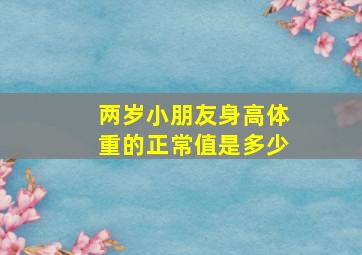 两岁小朋友身高体重的正常值是多少